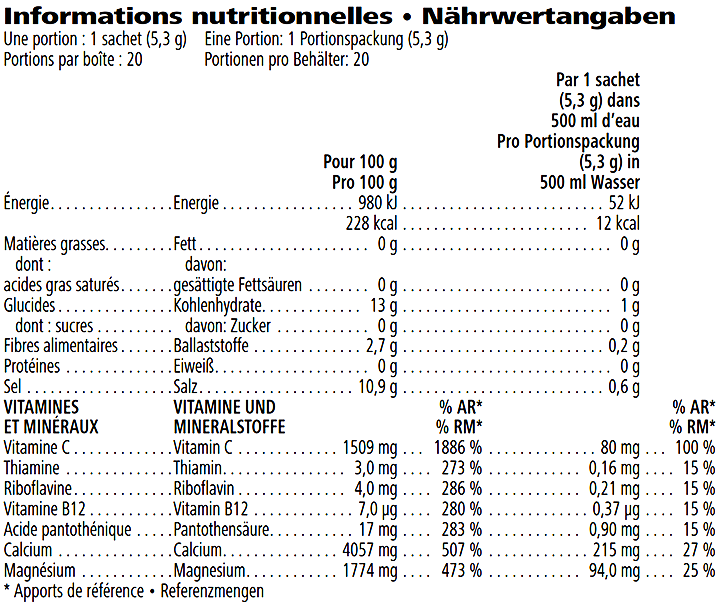 Informations nutritionnelles • Nährwertangaben
Une portion : 1 sachet (5,3 g) Eine Portion: 1 Portionspackung (5,3 g)
Portions par boîte : 20 Portionen pro Behälter: 20

| | | Pour 100 g Pro 100 g | | Par 1 sachet (5,3 g) dans 500 ml d'eau Pro Portionspackung (5,3 g) in 500 ml Wasser | |
|---|---|---|---|---|---|
| Énergie | Energie | 980 kJ | | 52 kJ | |
| | | 228 kcal | | 12 kcal | |
| Matières grasses | Fett | 0 g | | 0 g | |
| dont : | davon: | | | | |
| acides gras saturés | gesättigte Fettsäuren | 0 g | | 0 g | |
| Glucides | Kohlenhydrate | 13 g | | 1 g | |
| dont : sucres | davon: Zucker | 0 g | | 0 g | |
| Fibres alimentaires | Ballaststoffe | 2,7 g | | 0,2 g | |
| Protéines | Eiweiß | 0 g | | 0 g | |
| Sel | Salz | 10,9 g | | 0,6 g | |
| VITAMINES ET MINÉRAUX | VITAMINE UND MINERALSTOFFE | | % AR* % RM* | | % AR* % RM* |
| Vitamine C | Vitamin C | 1509 mg | 1886 % | 80 mg | 100 % |
| Thiamine | Thiamin | 3,0 mg | 273 % | 0,16 mg | 15 % |
| Riboflavine | Riboflavin | 4,0 mg | 286 % | 0,21 mg | 15 % |
| Vitamine B12 | Vitamin B12 | 7,0 µg | 280 % | 0,37 µg | 15 % |
| Acide pantothénique | Pantothensäure | 17 mg | 283 % | 0,90 mg | 15 % |
| Calcium | Calcium | 4057 mg | 507 % | 215 mg | 27 % |
| Magnésium | Magnesium | 1774 mg | 473 % | 94,0 mg | 25 % |

* Apports de référence • Referenzmengen